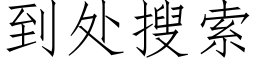 到处搜索